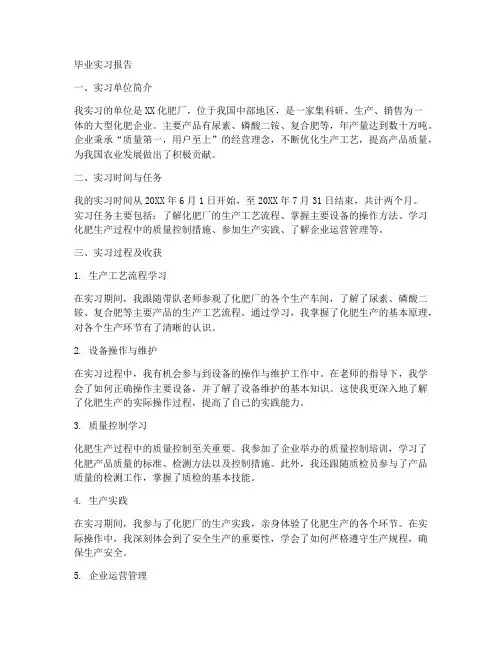 毕业实习报告

一、实习单位简介

我实习的单位是XX化肥厂，位于我国中部地区，是一家集科研、生产、销售为一体的大型化肥企业。主要产品有尿素、磷酸二铵、复合肥等，年产量达到数十万吨。企业秉承“质量第一，用户至上”的经营理念，不断优化生产工艺，提高产品质量，为我国农业发展做出了积极贡献。

二、实习时间与任务

我的实习时间从20XX年6月1日开始，至20XX年7月31日结束，共计两个月。实习任务主要包括：了解化肥厂的生产工艺流程、掌握主要设备的操作方法、学习化肥生产过程中的质量控制措施、参加生产实践、了解企业运营管理等。

三、实习过程及收获

1. 生产工艺流程学习

在实习期间，我跟随带队老师参观了化肥厂的各个生产车间，了解了尿素、磷酸二铵、复合肥等主要产品的生产工艺流程。通过学习，我掌握了化肥生产的基本原理，对各个生产环节有了清晰的认识。

2. 设备操作与维护

在实习过程中，我有机会参与到设备的操作与维护工作中。在老师的指导下，我学会了如何正确操作主要设备，并了解了设备维护的基本知识。这使我更深入地了解了化肥生产的实际操作过程，提高了自己的实践能力。

3. 质量控制学习

化肥生产过程中的质量控制至关重要。我参加了企业举办的质量控制培训，学习了化肥产品质量的标准、检测方法以及控制措施。此外，我还跟随质检员参与了产品质量的检测工作，掌握了质检的基本技能。

4. 生产实践

在实习期间，我参与了化肥厂的生产实践，亲身体验了化肥生产的各个环节。在实际操作中，我深刻体会到了安全生产的重要性，学会了如何严格遵守生产规程，确保生产安全。

5. 企业运营管理